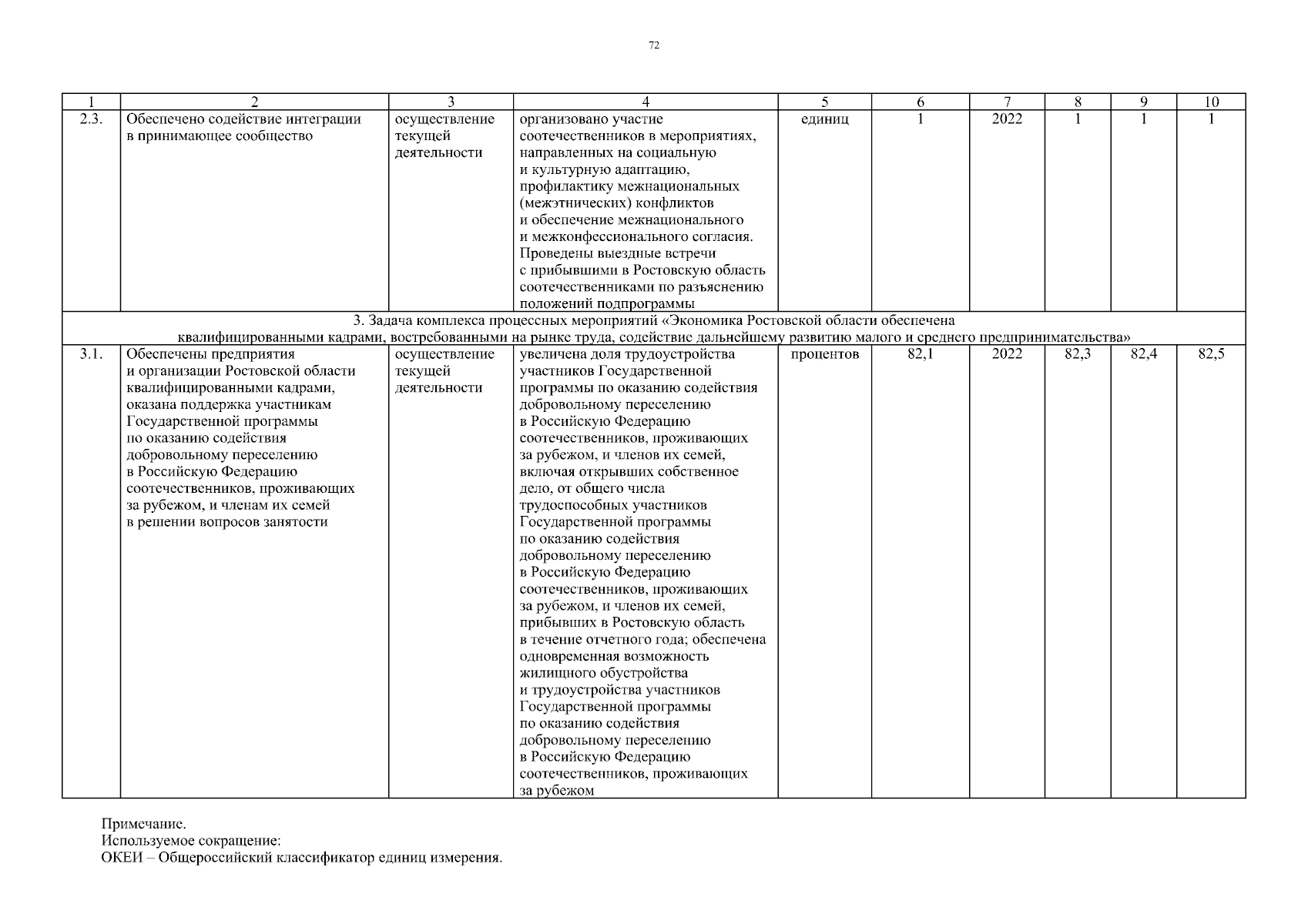 72

| 1 | 2 | 3 | 4 | 5 | 6 | 7 | 8 | 9 | 10 |
|---|---|---|---|---|---|---|---|---|---|
| 2.3. | Обеспечено содействие интеграции в принимающее сообщество | осуществление текущей деятельности | организовано участие соотечественников в мероприятиях, направленных на социальную и культурную адаптацию, профилактику межнациональных (межэтнических) конфликтов и обеспечение межнационального и межконфессионального согласия. Проведены выездные встречи с прибывшими в Ростовскую область соотечественниками по разъяснению положений подпрограммы | единиц | 1 | 2022 | 1 | 1 | 1 |
| 3. Задача комплекса процессных мероприятий «Экономика Ростовской области обеспечена квалифицированными кадрами, востребованными на рынке труда, содействие дальнейшему развитию малого и среднего предпринимательства» | | | | | | | | | |
| 3.1. | Обеспечены предприятия и организации Ростовской области квалифицированными кадрами, оказана поддержка участникам Государственной программы по оказанию содействия добровольному переселению в Российскую Федерацию соотечественников, проживающих за рубежом, и членам их семей в решении вопросов занятости | осуществление текущей деятельности | увеличена доля трудоустройства участников Государственной программы по оказанию содействия добровольному переселению в Российскую Федерацию соотечественников, проживающих за рубежом, и членов их семей, включая открывших собственное дело, от общего числа трудоспособных участников Государственной программы по оказанию содействия добровольному переселению в Российскую Федерацию соотечественников, проживающих за рубежом, и членов их семей, прибывших в Ростовскую область в течение отчетного года; обеспечена одновременная возможность жилищного обустройства и трудоустройства участников Государственной программы по оказанию содействия добровольному переселению в Российскую Федерацию соотечественников, проживающих за рубежом | процентов | 82,1 | 2022 | 82,3 | 82,4 | 82,5 |

Примечание.
Используемое сокращение:
ОКЕИ – Общероссийский классификатор единиц измерения.